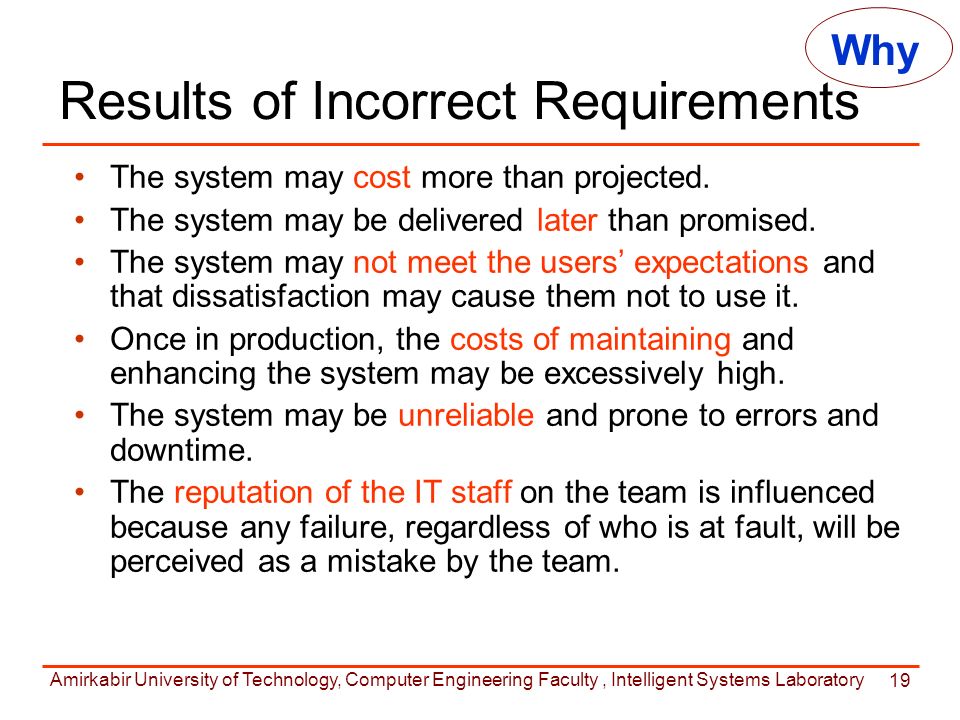 Why

Results of Incorrect Requirements

• The system may cost more than projected.
• The system may be delivered later than promised.
• The system may not meet the users' expectations and that dissatisfaction may cause them not to use it.
• Once in production, the costs of maintaining and enhancing the system may be excessively high.
• The system may be unreliable and prone to errors and downtime.
• The reputation of the IT staff on the team is influenced because any failure, regardless of who is at fault, will be perceived as a mistake by the team.

Amirkabir University of Technology, Computer Engineering Faculty , Intelligent Systems Laboratory 19